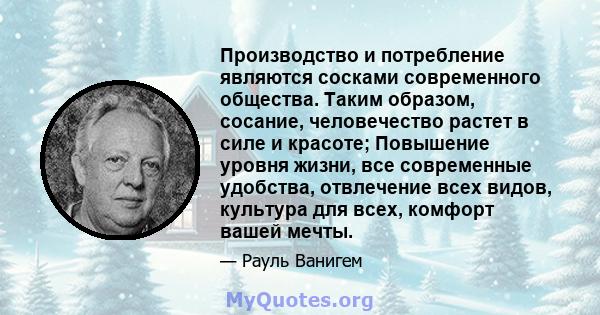 Производство и потребление являются сосками современного общества. Таким образом, сосание, человечество растет в силе и красоте; Повышение уровня жизни, все современные удобства, отвлечение всех видов, культура для всех, комфорт вашей мечты.

— Рауль Ванигем

MyQuotes.org